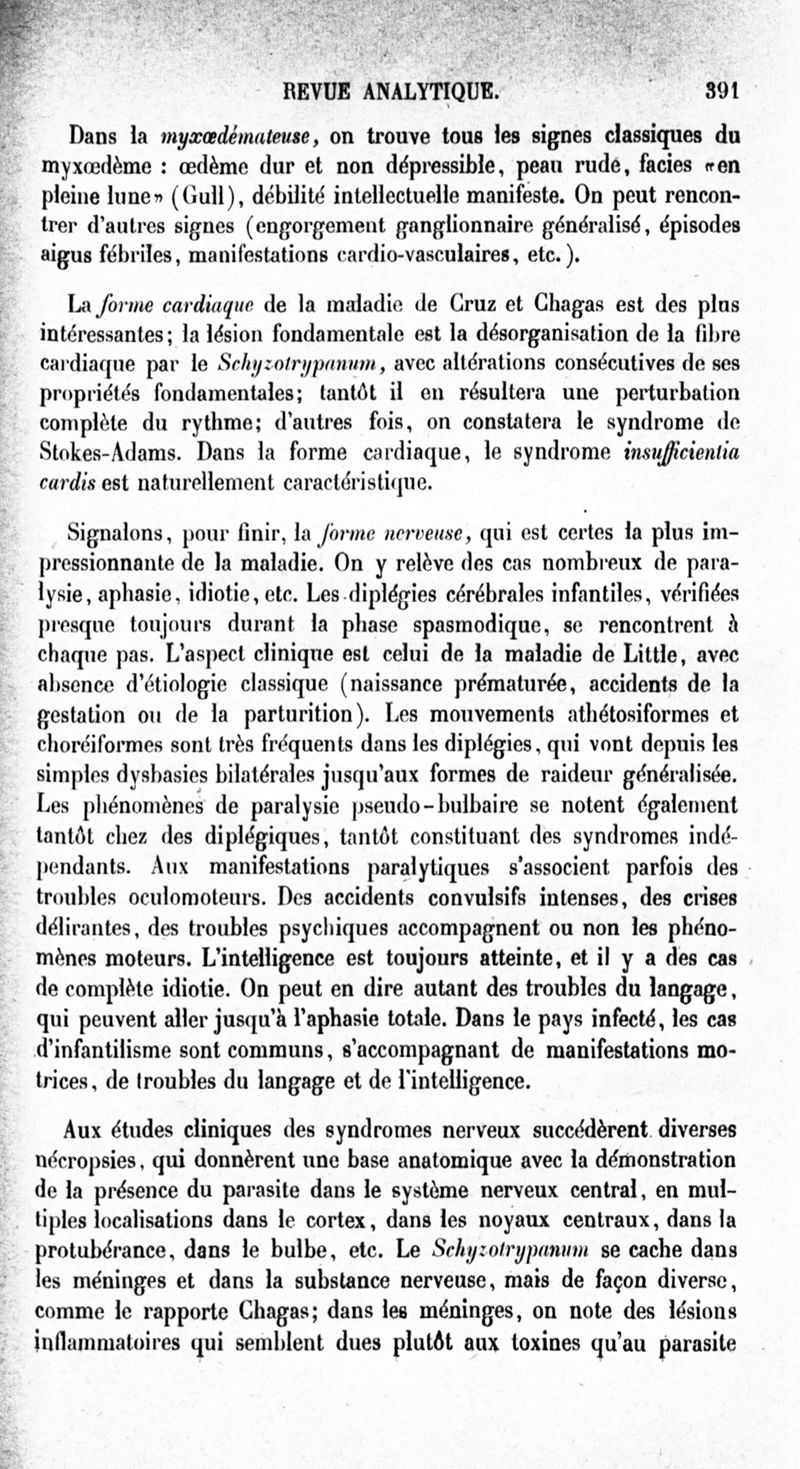 REVUE ANALYTIQUE. 391

Dans la myxœdémateuse, on trouve tous les signes classiques du myxœdème : œdème dur et non dépressible, peau rude, facies «en pleine lune» (Gull), débilité intellectuelle manifeste. On peut rencontrer d'autres signes (engorgement ganglionnaire généralisé, épisodes aigus fébriles, manifestations cardio-vasculaires, etc.).

La forme cardiaque de la maladie de Cruz et Chagas est des plus intéressantes; la lésion fondamentale est la désorganisation de la fibre cardiaque par le Schyzotrypanum, avec altérations consécutives de ses propriétés fondamentales; tantôt il en résultera une perturbation complète du rythme; d'autres fois, on constatera le syndrome de Stokes-Adams. Dans la forme cardiaque, le syndrome insufficientia cardis est naturellement caractéristique.

Signalons, pour finir, la forme nerveuse, qui est certes la plus impressionnante de la maladie. On y relève des cas nombreux de paralysie, aphasie, idiotie, etc. Les diplégies cérébrales infantiles, vérifiées presque toujours durant la phase spasmodique, se rencontrent à chaque pas. L'aspect clinique est celui de la maladie de Little, avec absence d'étiologie classique (naissance prématurée, accidents de la gestation ou de la parturition). Les mouvements athétosiformes et choréiformes sont très fréquents dans les diplégies, qui vont depuis les simples dysbasies bilatérales jusqu'aux formes de raideur généralisée. Les phénomènes de paralysie pseudo-bulbaire se notent également tantôt chez des diplégiques, tantôt constituant des syndromes indépendants. Aux manifestations paralytiques s'associent parfois des troubles oculomoteurs. Des accidents convulsifs intenses, des crises délirantes, des troubles psychiques accompagnent ou non les phénomènes moteurs. L'intelligence est toujours atteinte, et il y a des cas de complète idiotie. On peut en dire autant des troubles du langage, qui peuvent aller jusqu'à l'aphasie totale. Dans le pays infecté, les cas d'infantilisme sont communs, s'accompagnant de manifestations motrices, de troubles du langage et de l'intelligence.

Aux études cliniques des syndromes nerveux succédèrent diverses nécropsies, qui donnèrent une base anatomique avec la démonstration de la présence du parasite dans le système nerveux central, en multiples localisations dans le cortex, dans les noyaux centraux, dans la protubérance, dans le bulbe, etc. Le Schyzotrypanum se cache dans les méninges et dans la substance nerveuse, mais de façon diverse, comme le rapporte Chagas; dans les méninges, on note des lésions inflammatoires qui semblent dues plutôt aux toxines qu'au parasite